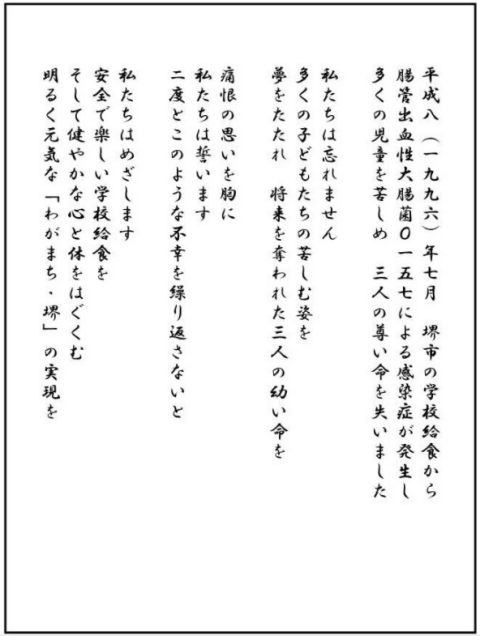 平成八（一九九六）年七月　堺市の学校給食から
腸管出血性大腸菌Ｏ一五七による感染症が発生し
多くの児童を苦しめ　三人の尊い命を失いました

私たちは忘れません
多くの子どもたちの苦しむ姿を
夢をたたれ　将来を奪われた三人の幼い命を

痛恨の思いを胸に
私たちは誓います
二度とこのような不幸を繰り返さないと

私たちはめざします
安全で楽しい学校給食を
そして健やかな心と体をはぐくむ
明るく元気な「わがまち・堺」の実現を